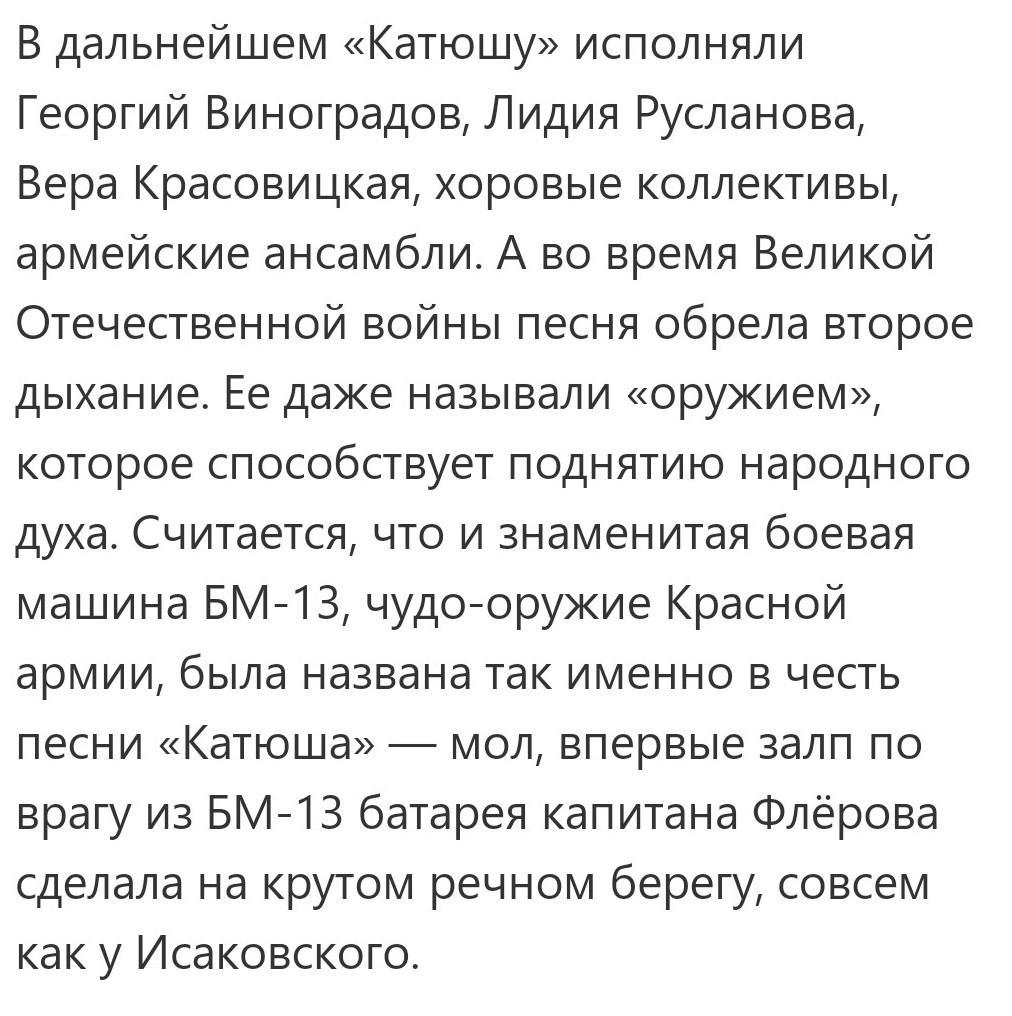 В дальнейшем «Катюшу» исполняли Георгий Виноградов, Лидия Русланова, Вера Красовицкая, хоровые коллективы, армейские ансамбли. А во время Великой Отечественной войны песня обрела второе дыхание. Ее даже называли «оружием», которое способствует поднятию народного духа. Считается, что и знаменитая боевая машина БМ-13, чудо-оружие Красной армии, была названа так именно в честь песни «Катюша» — мол, впервые залп по врагу из БМ-13 батарея капитана Флёрова сделала на крутом речном берегу, совсем как у Исаковского.